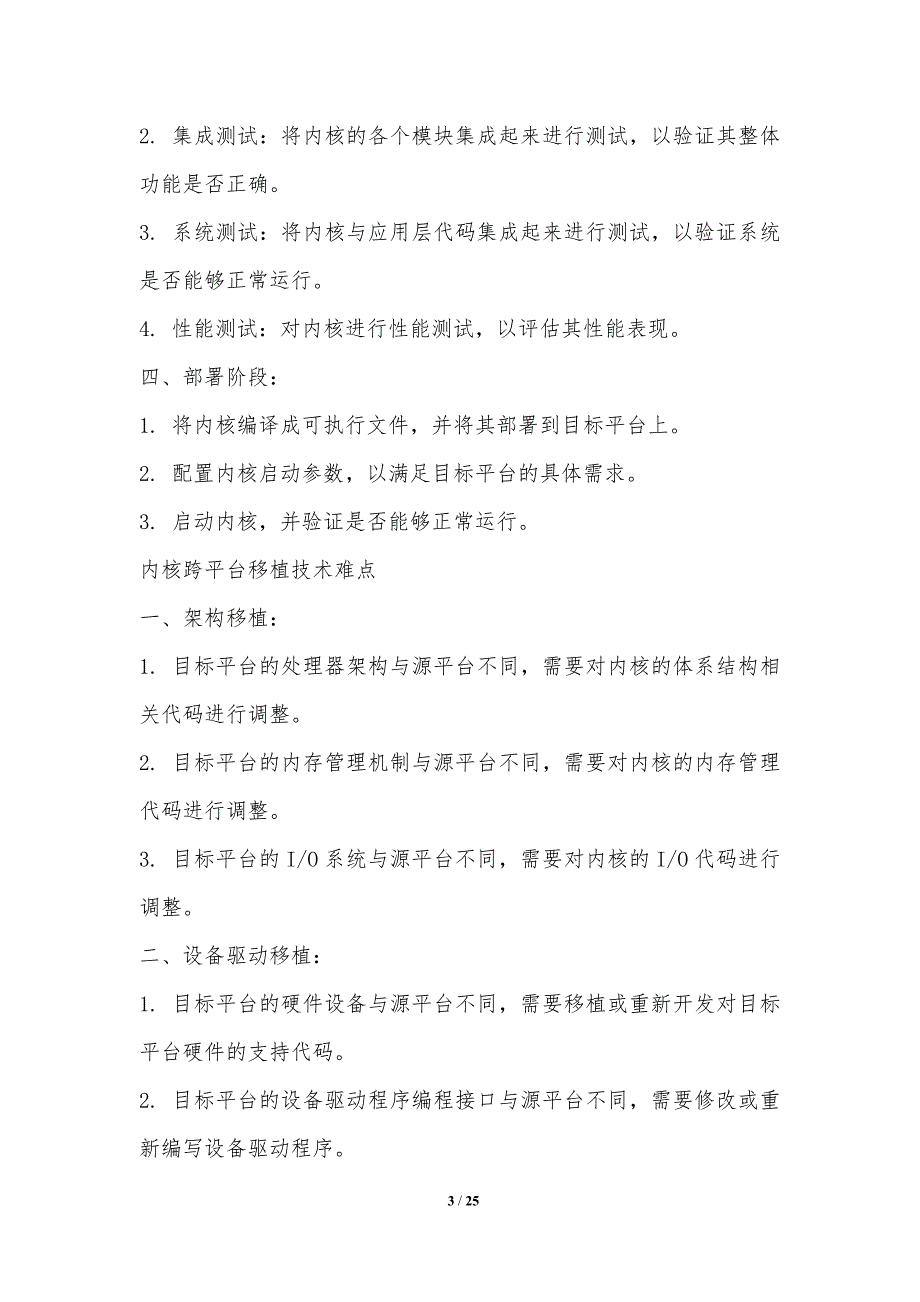 2. 集成测试：将内核的各个模块集成起来进行测试，以验证其整体功能是否正确。

3. 系统测试：将内核与应用层代码集成起来进行测试，以验证系统是否能够正常运行。

4. 性能测试：对内核进行性能测试，以评估其性能表现。

四、部署阶段：

1. 将内核编译成可执行文件，并将其部署到目标平台上。

2. 配置内核启动参数，以满足目标平台的具体需求。

3. 启动内核，并验证是否能够正常运行。

内核跨平台移植技术难点

一、架构移植：

1. 目标平台的处理器架构与源平台不同，需要对内核的体系结构相关代码进行调整。

2. 目标平台的内存管理机制与源平台不同，需要对内核的内存管理代码进行调整。

3. 目标平台的 I/O 系统与源平台不同，需要对内核的 I/O 代码进行调整。

二、设备驱动移植：

1. 目标平台的硬件设备与源平台不同，需要移植或重新开发对目标平台硬件的支持代码。

2. 目标平台的设备驱动程序编程接口与源平台不同，需要修改或重新编写设备驱动程序。

3 / 25